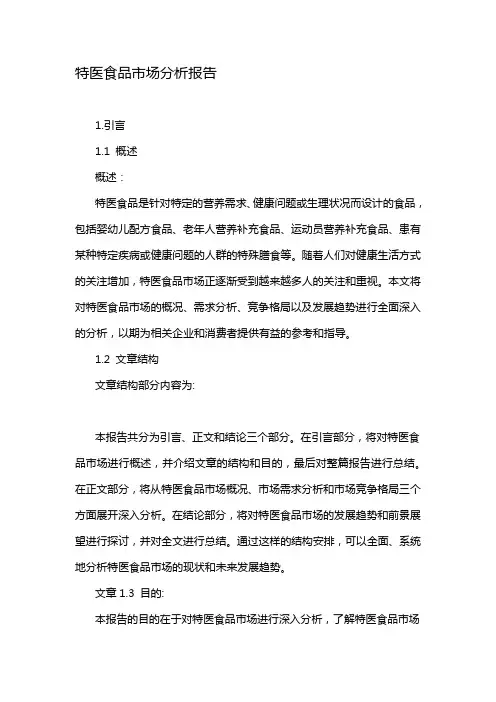 特医食品市场分析报告

1.引言

1.1 概述

概述：

特医食品是针对特定的营养需求、健康问题或生理状况而设计的食品，包括婴幼儿配方食品、老年人营养补充食品、运动员营养补充食品、患有某种特定疾病或健康问题的人群的特殊膳食等。随着人们对健康生活方式的关注增加，特医食品市场正逐渐受到越来越多人的关注和重视。本文将对特医食品市场的概况、需求分析、竞争格局以及发展趋势进行全面深入的分析，以期为相关企业和消费者提供有益的参考和指导。

1.2 文章结构

文章结构部分内容为:

本报告共分为引言、正文和结论三个部分。在引言部分，将对特医食品市场进行概述，并介绍文章的结构和目的，最后对整篇报告进行总结。在正文部分，将从特医食品市场概况、市场需求分析和市场竞争格局三个方面展开深入分析。在结论部分，将对特医食品市场的发展趋势和前景展望进行探讨，并对全文进行总结。通过这样的结构安排，可以全面、系统地分析特医食品市场的现状和未来发展趋势。

文章 1.3 目的:

本报告的目的在于对特医食品市场进行深入分析，了解特医食品市场